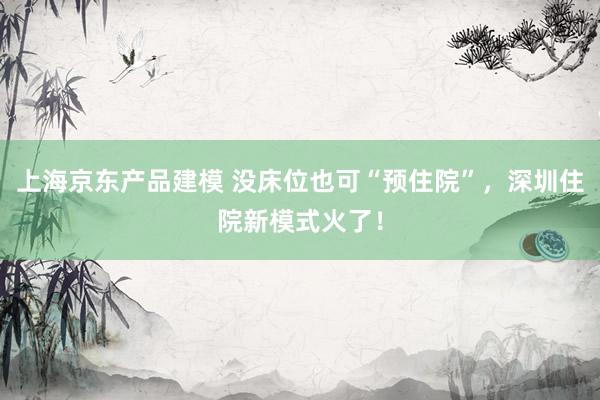 上海京东产品建模 没床位也可“预住院”，深圳住院新模式火了！